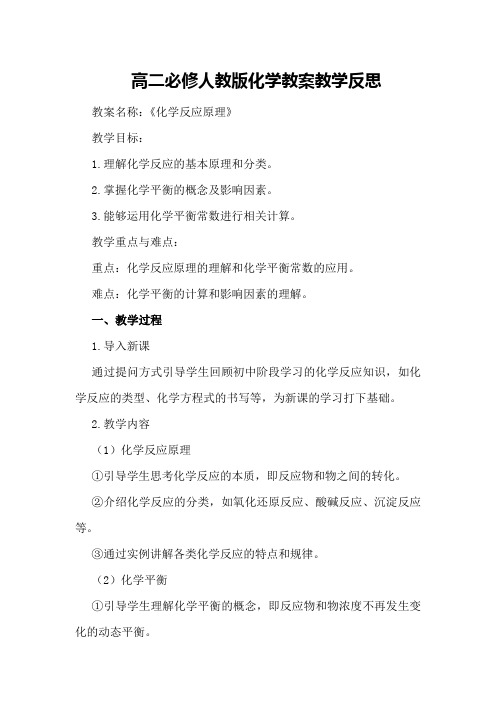 高二必修人教版化学教案教学反思

教案名称：《化学反应原理》

教学目标：

1.理解化学反应的基本原理和分类。

2.掌握化学平衡的概念及影响因素。

3.能够运用化学平衡常数进行相关计算。

教学重点与难点：

重点：化学反应原理的理解和化学平衡常数的应用。

难点：化学平衡的计算和影响因素的理解。

一、教学过程

1.导入新课

通过提问方式引导学生回顾初中阶段学习的化学反应知识，如化学反应的类型、化学方程式的书写等，为新课的学习打下基础。

2.教学内容

（1）化学反应原理

①引导学生思考化学反应的本质，即反应物和物之间的转化。

②介绍化学反应的分类，如氧化还原反应、酸碱反应、沉淀反应等。

③通过实例讲解各类化学反应的特点和规律。

（2）化学平衡

①引导学生理解化学平衡的概念，即反应物和物浓度不再发生变化的动态平衡。